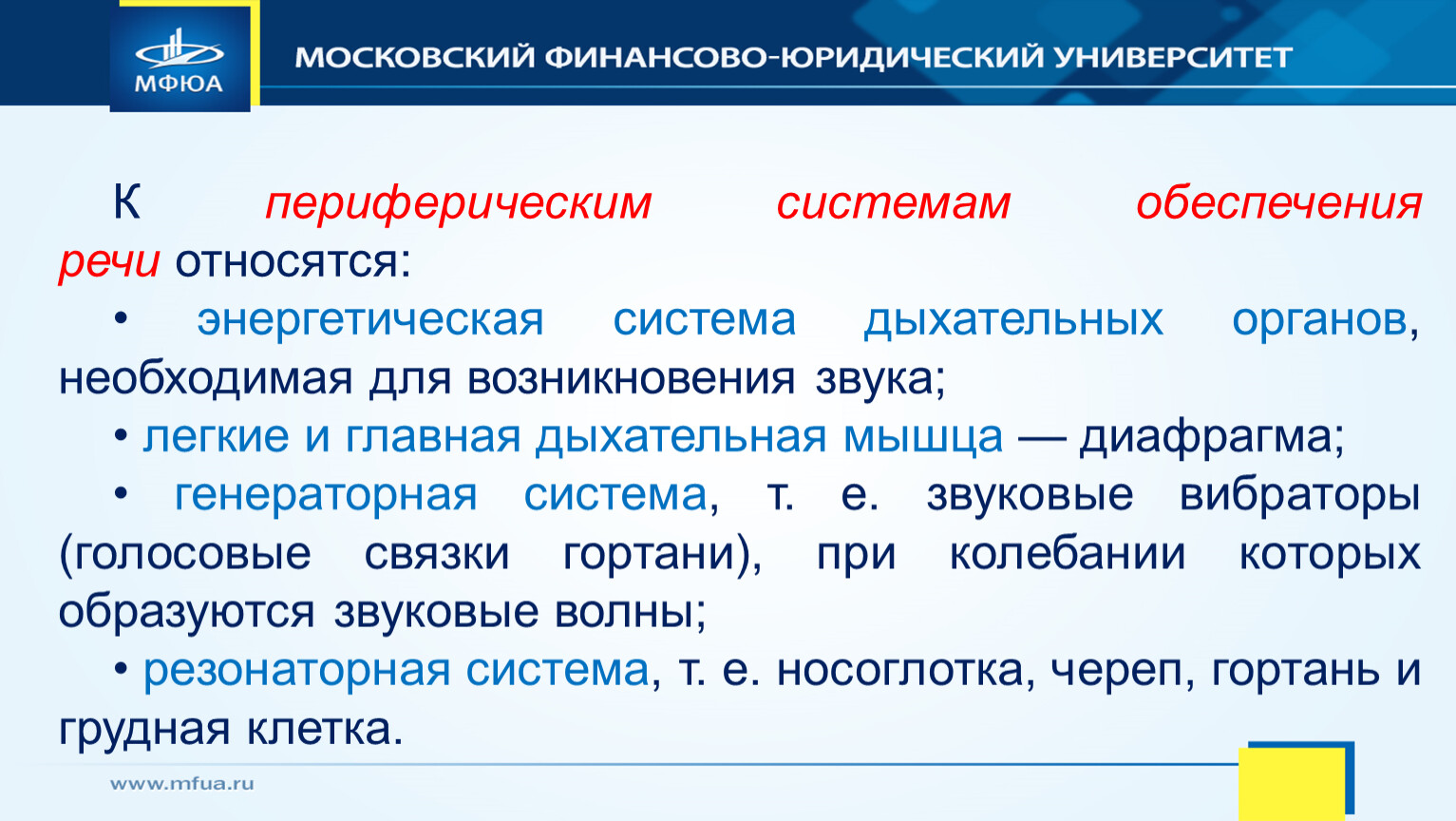 МФЮА

МОСКОВСКИЙ ФИНАНСОВО-ЮРИДИЧЕСКИЙ УНИВЕРСИТЕТ

К периферическим системам обеспечения речи относятся:

• энергетическая система дыхательных органов, необходимая для возникновения звука;

• легкие и главная дыхательная мышца — диафрагма;

• генераторная система, т. е. звуковые вибраторы (голосовые связки гортани), при колебании которых образуются звуковые волны;

• резонаторная система, т. е. носоглотка, череп, гортань и грудная клетка.

www.mfua.ru